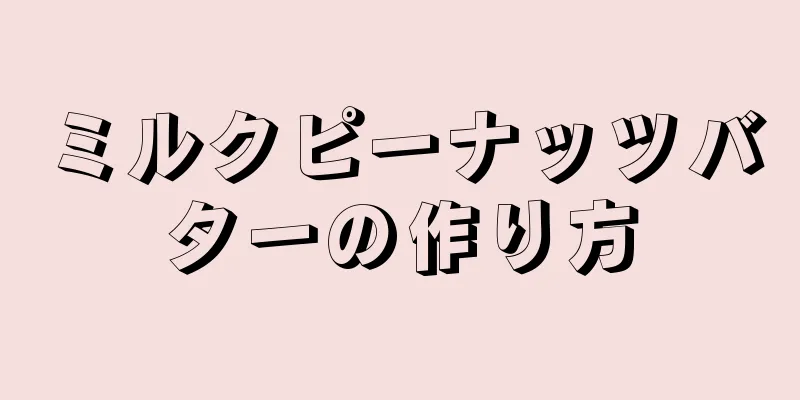 ミルクピーナッツバターの作り方